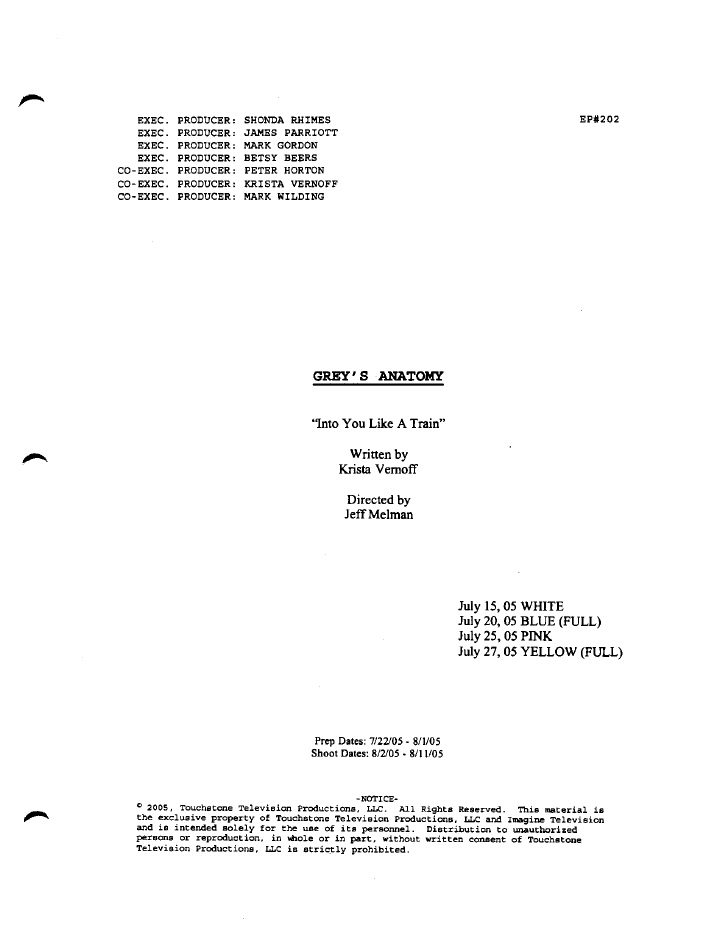 EXEC. PRODUCER: SHONDA RHIMES
EXEC. PRODUCER: JAMES PARRIOTT
EXEC. PRODUCER: MARK GORDON
EXEC. PRODUCER: BETSY BEERS
CO-EXEC. PRODUCER: PETER HORTON
CO-EXEC. PRODUCER: KRISTA VERNOFF
CO-EXEC. PRODUCER: MARK WILDING

EP#202

GREY'S ANATOMY

"Into You Like A Train"

Written by
Krista Vernoff

Directed by
Jeff Melman

July 15, 05 WHITE
July 20, 05 BLUE (FULL)
July 25, 05 PINK
July 27, 05 YELLOW (FULL)

Prep Dates: 7/22/05 - 8/1/05
Shoot Dates: 8/2/05 - 8/11/05

-NOTICE-
© 2005, Touchstone Television Productions, LLC. All Rights Reserved. This material is the exclusive property of Touchstone Television Productions, LLC and Imagine Television and is intended solely for the use of its personnel. Distribution to unauthorized persons or reproduction, in whole or in part, without written consent of Touchstone Television Productions, LLC is strictly prohibited.